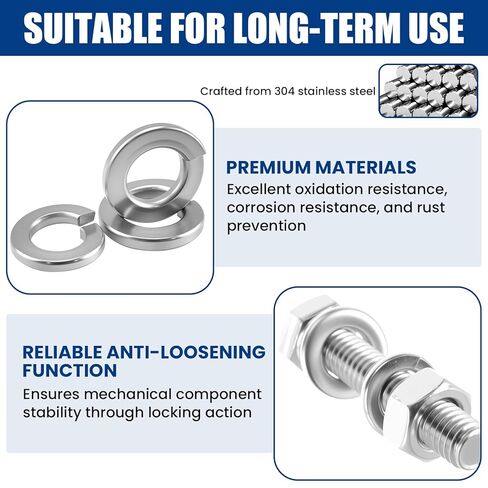 SUITABLE FOR LONG-TERM USE

Crafted from 304 stainless steel

PREMIUM MATERIALS

Excellent oxidation resistance, corrosion resistance, and rust prevention

RELIABLE ANTI-LOOSENING FUNCTION

Ensures mechanical component stability through locking action